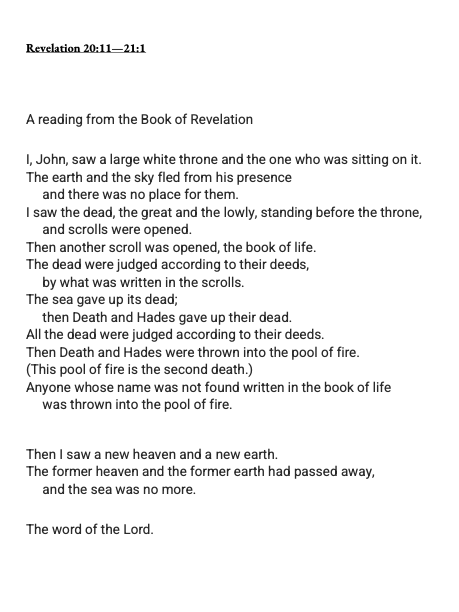 Revelation 20:11—21:1

A reading from the Book of Revelation

I, John, saw a large white throne and the one who was sitting on it.
The earth and the sky fled from his presence
and there was no place for them.
I saw the dead, the great and the lowly, standing before the throne,
and scrolls were opened.
Then another scroll was opened, the book of life.
The dead were judged according to their deeds,
by what was written in the scrolls.
The sea gave up its dead;
then Death and Hades gave up their dead.
All the dead were judged according to their deeds.
Then Death and Hades were thrown into the pool of fire.
(This pool of fire is the second death.)
Anyone whose name was not found written in the book of life
was thrown into the pool of fire.

Then I saw a new heaven and a new earth.
The former heaven and the former earth had passed away,
and the sea was no more.

The word of the Lord.